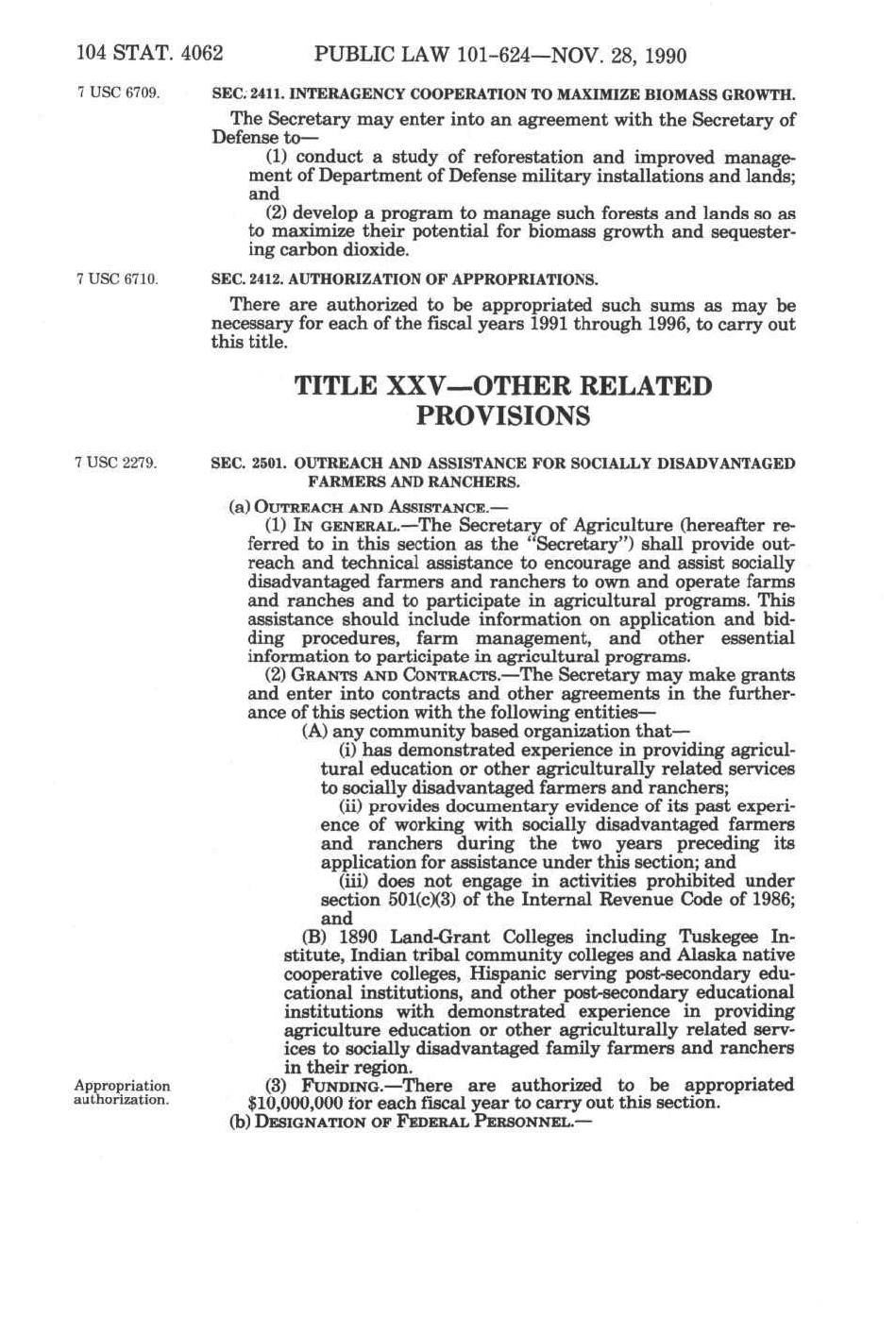 104 STAT. 4062 PUBLIC LAW 101-624—NOV. 28, 1990

7 USC 6709.

SEC. 2411. INTERAGENCY COOPERATION TO MAXIMIZE BIOMASS GROWTH.

The Secretary may enter into an agreement with the Secretary of Defense to—

(1) conduct a study of reforestation and improved management of Department of Defense military installations and lands; and

(2) develop a program to manage such forests and lands so as to maximize their potential for biomass growth and sequestering carbon dioxide.

7 USC 6710.

SEC. 2412. AUTHORIZATION OF APPROPRIATIONS.

There are authorized to be appropriated such sums as may be necessary for each of the fiscal years 1991 through 1996, to carry out this title.

TITLE XXV—OTHER RELATED PROVISIONS

7 USC 2279.

SEC. 2501. OUTREACH AND ASSISTANCE FOR SOCIALLY DISADVANTAGED FARMERS AND RANCHERS.

(a) OUTREACH AND ASSISTANCE.—

(1) IN GENERAL.—The Secretary of Agriculture (hereafter referred to in this section as the "Secretary") shall provide outreach and technical assistance to encourage and assist socially disadvantaged farmers and ranchers to own and operate farms and ranches and to participate in agricultural programs. This assistance should include information on application and bidding procedures, farm management, and other essential information to participate in agricultural programs.

(2) GRANTS AND CONTRACTS.—The Secretary may make grants and enter into contracts and other agreements in the furtherance of this section with the following entities—

(A) any community based organization that—

(i) has demonstrated experience in providing agricultural education or other agriculturally related services to socially disadvantaged farmers and ranchers;

(ii) provides documentary evidence of its past experience of working with socially disadvantaged farmers and ranchers during the two years preceding its application for assistance under this section; and

(iii) does not engage in activities prohibited under section 501(c)(3) of the Internal Revenue Code of 1986; and

(B) 1890 Land-Grant Colleges including Tuskegee Institute, Indian tribal community colleges and Alaska native cooperative colleges, Hispanic serving post-secondary educational institutions, and other post-secondary educational institutions with demonstrated experience in providing agriculture education or other agriculturally related services to socially disadvantaged family farmers and ranchers in their region.

Appropriation authorization.

(3) FUNDING.—There are authorized to be appropriated $10,000,000 for each fiscal year to carry out this section.

(b) DESIGNATION OF FEDERAL PERSONNEL.—